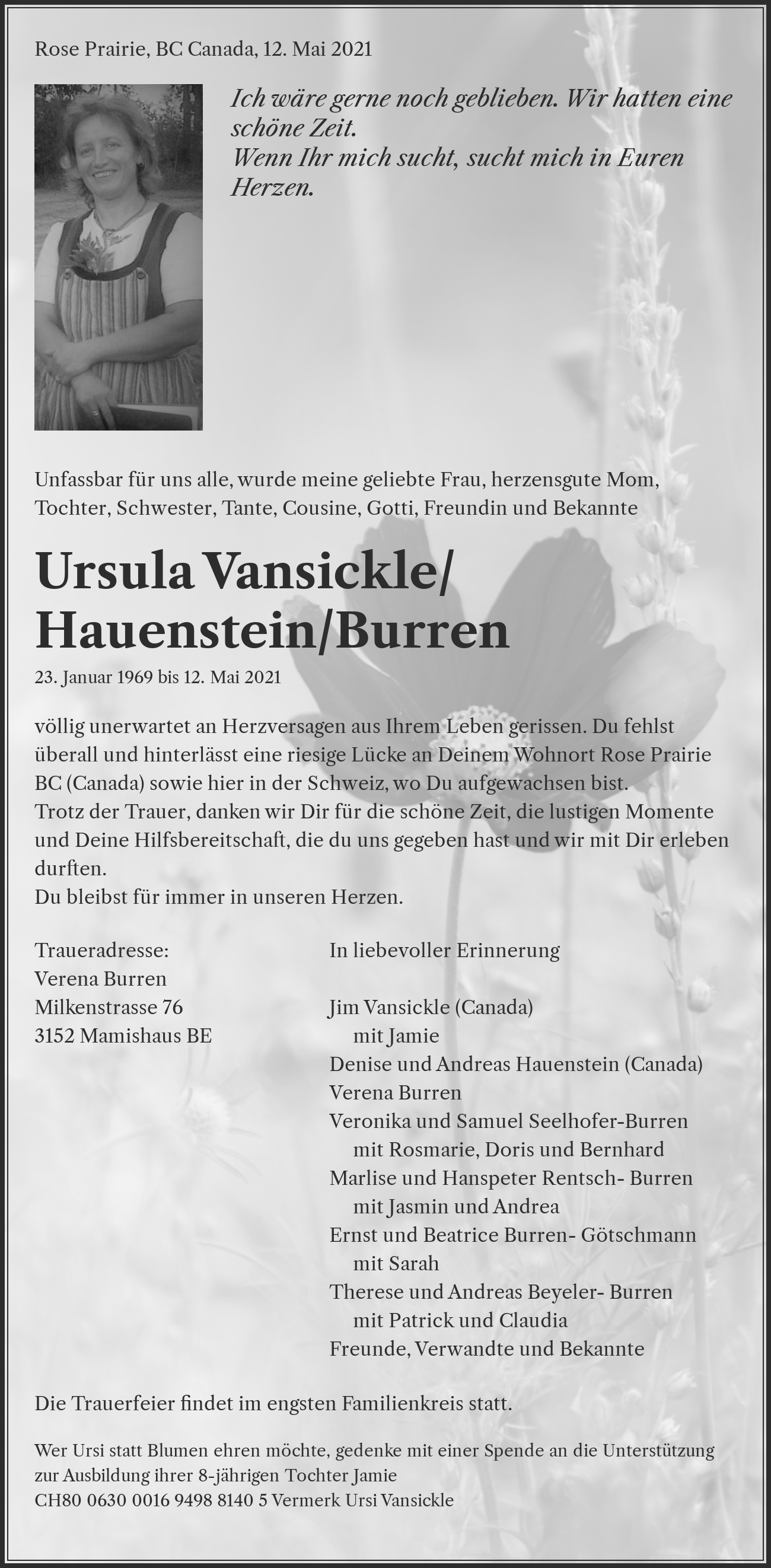 Rose Prairie, BC Canada, 12. Mai 2021

Ich wäre gerne noch geblieben. Wir hatten eine schöne Zeit.
Wenn Ihr mich sucht, sucht mich in Euren Herzen.

Unfassbar für uns alle, wurde meine geliebte Frau, herzensgute Mom, Tochter, Schwester, Tante, Cousine, Gotti, Freundin und Bekannte

Ursula Vansickle/ Hauenstein/Burren

23. Januar 1969 bis 12. Mai 2021

völlig unerwartet an Herzversagen aus Ihrem Leben gerissen. Du fehlst überall und hinterlässt eine riesige Lücke an Deinem Wohnort Rose Prairie BC (Canada) sowie hier in der Schweiz, wo Du aufgewachsen bist.
Trotz der Trauer, danken wir Dir für die schöne Zeit, die lustigen Momente und Deine Hilfsbereitschaft, die du uns gegeben hast und wir mit Dir erleben durften.
Du bleibst für immer in unseren Herzen.

Traueradresse:
Verena Burren
Milkenstrasse 76
3152 Mamishaus BE

In liebevoller Erinnerung

Jim Vansickle (Canada)
mit Jamie
Denise und Andreas Hauenstein (Canada)
Verena Burren
Veronika und Samuel Seelhofer-Burren
mit Rosmarie, Doris und Bernhard
Marlise und Hanspeter Rentsch- Burren
mit Jasmin und Andrea
Ernst und Beatrice Burren- Götschmann
mit Sarah
Therese und Andreas Beyeler- Burren
mit Patrick und Claudia
Freunde, Verwandte und Bekannte

Die Trauerfeier findet im engsten Familienkreis statt.

Wer Ursi statt Blumen ehren möchte, gedenke mit einer Spende an die Unterstützung zur Ausbildung ihrer 8-jährigen Tochter Jamie
CH80 0630 0016 9498 8140 5 Vermerk Ursi Vansickle